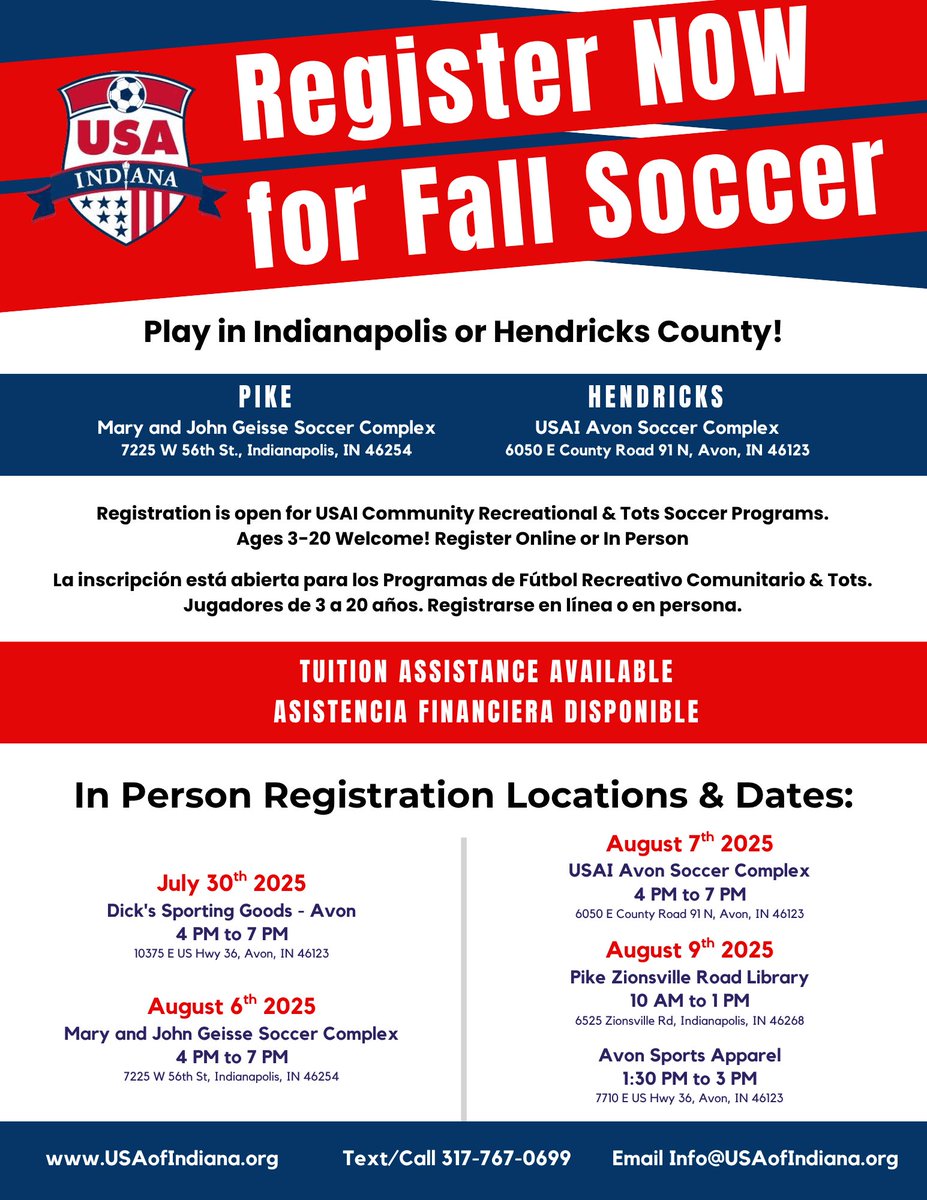 USA
INDIANA

Register NOW for Fall Soccer

Play in Indianapolis or Hendricks County!

PIKE
Mary and John Geisse Soccer Complex
7225 W 56th St., Indianapolis, IN 46254

HENDRICKS
USAI Avon Soccer Complex
6050 E County Road 91 N, Avon, IN 46123

Registration is open for USAI Community Recreational & Tots Soccer Programs. Ages 3-20 Welcome! Register Online or In Person

La inscripción está abierta para los Programas de Fútbol Recreativo Comunitario & Tots. Jugadores de 3 a 20 años. Registrarse en línea o en persona.

TUITION ASSISTANCE AVAILABLE
ASISTENCIA FINANCIERA DISPONIBLE

In Person Registration Locations & Dates:

July 30$^{th}$ 2025
Dick's Sporting Goods - Avon
4 PM to 7 PM
10375 E US Hwy 36, Avon, IN 46123

August 6$^{th}$ 2025
Mary and John Geisse Soccer Complex
4 PM to 7 PM
7225 W 56th St, Indianapolis, IN 46254

August 7$^{th}$ 2025
USAI Avon Soccer Complex
4 PM to 7 PM
6050 E County Road 91 N, Avon, IN 46123

August 9$^{th}$ 2025
Pike Zionsville Road Library
10 AM to 1 PM
6525 Zionsville Rd, Indianapolis, IN 46268

Avon Sports Apparel
1:30 PM to 3 PM
7710 E US Hwy 36, Avon, IN 46123

www.USAofIndiana.org Text/Call 317-767-0699 Email Info@USAofIndiana.org